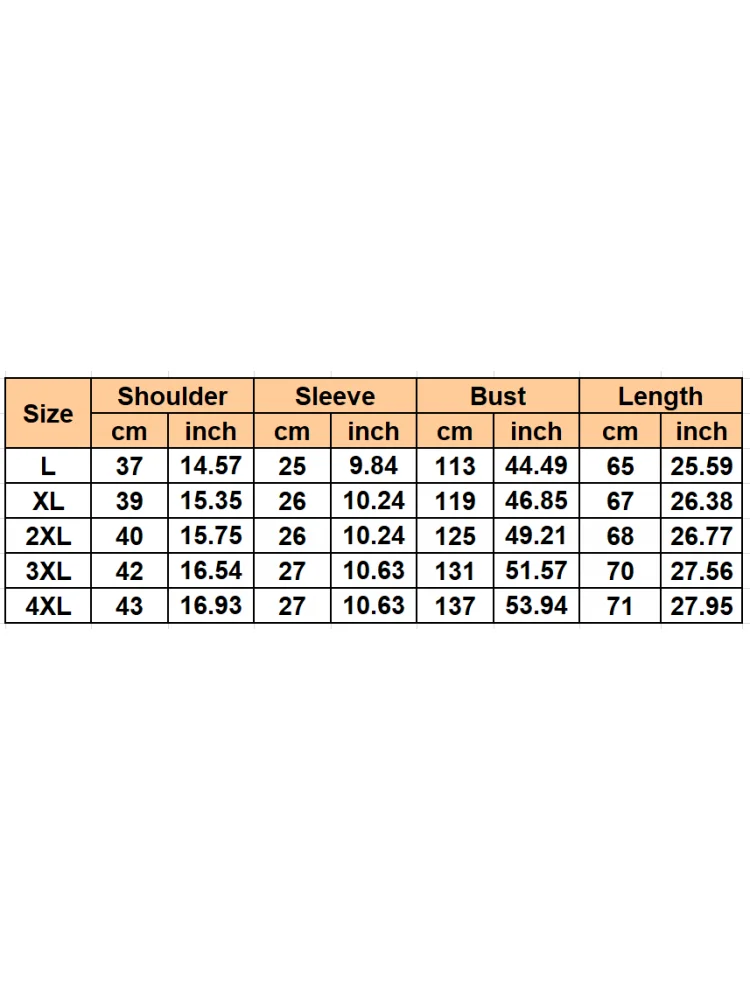 | Size | Shoulder | | Sleeve | | Bust | | Length | |
|---|---|---|---|---|---|---|---|---|
| | cm | inch | cm | inch | cm | inch | cm | inch |
| L | 37 | 14.57 | 25 | 9.84 | 113 | 44.49 | 65 | 25.59 |
| XL | 39 | 15.35 | 26 | 10.24 | 119 | 46.85 | 67 | 26.38 |
| 2XL | 40 | 15.75 | 26 | 10.24 | 125 | 49.21 | 68 | 26.77 |
| 3XL | 42 | 16.54 | 27 | 10.63 | 131 | 51.57 | 70 | 27.56 |
| 4XL | 43 | 16.93 | 27 | 10.63 | 137 | 53.94 | 71 | 27.95 |